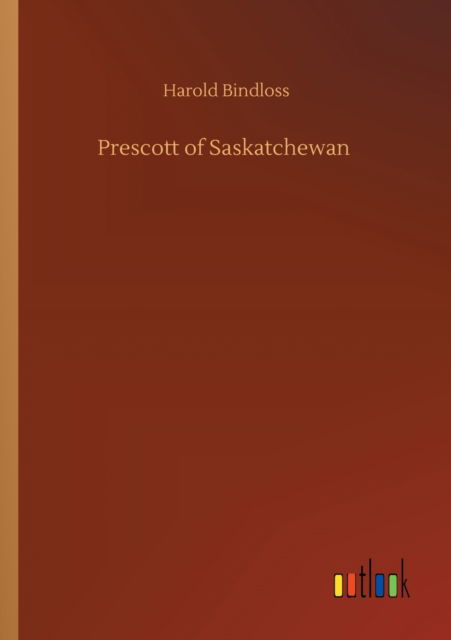 Harold Bindloss

Prescott of Saskatchewan

outlook